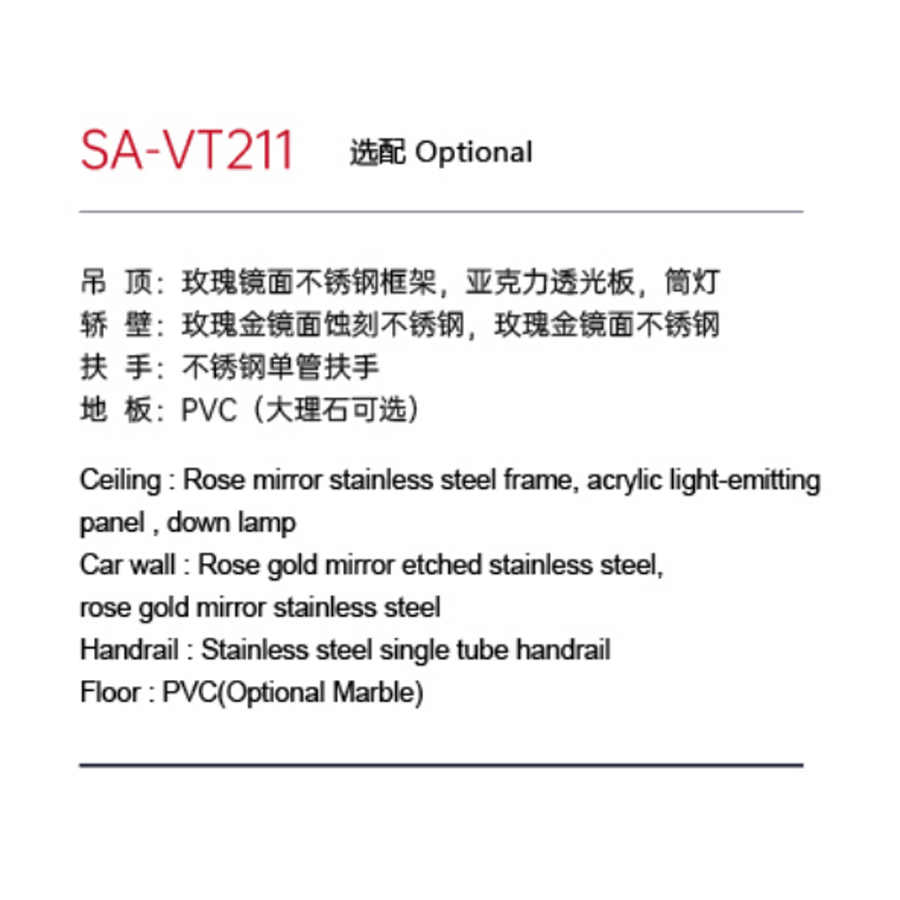 SA-VT211 选配Optional

吊 顶：玫瑰镜面不锈钢框架，亚克力透光板，筒灯
轿 壁：玫瑰金镜面蚀刻不锈钢，玫瑰金镜面不锈钢
扶 手：不锈钢单管扶手
地 板：PVC（大理石可选）

Ceiling : Rose mirror stainless steel frame, acrylic light-emitting panel , down lamp
Car wall : Rose gold mirror etched stainless steel,
rose gold mirror stainless steel
Handrail : Stainless steel single tube handrail
Floor : PVC(Optional Marble)